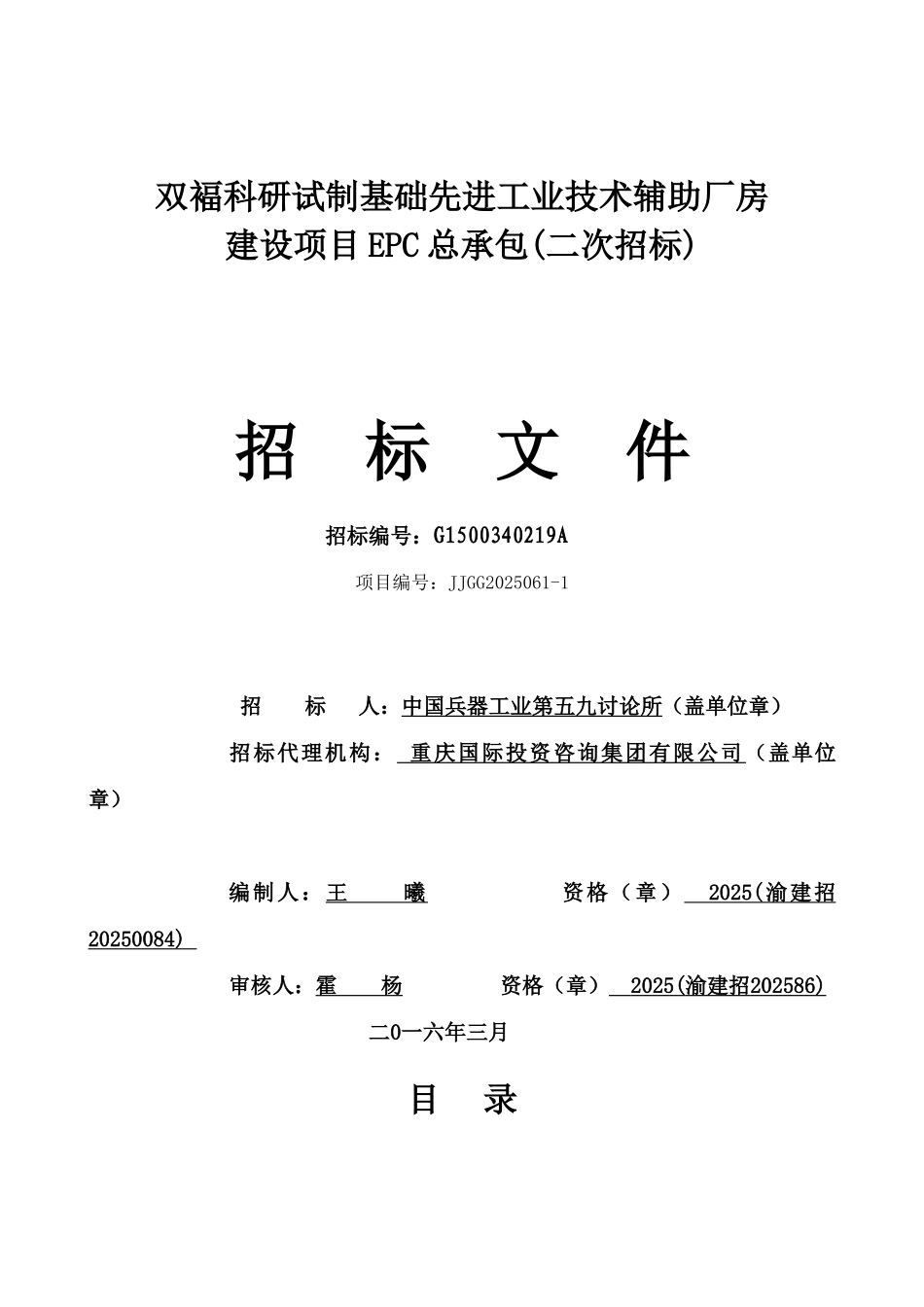 双福科研试制基础先进工业技术辅助厂房
建设项目EPC总承包(二次招标)

招 标 文 件

招标编号：G1500340219A

项目编号：JJGG2025061-1

招 标 人：中国兵器工业第五九讨论所（盖单位章）

招标代理机构： 重庆国际投资咨询集团有限公司（盖单位章）

编制人：王 曦 资格（章） 2025(渝建招20250084)

审核人：霍 杨 资格（章） 2025(渝建招202586)

二0一六年三月

目 录